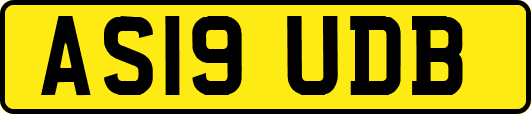 AS19 UDB